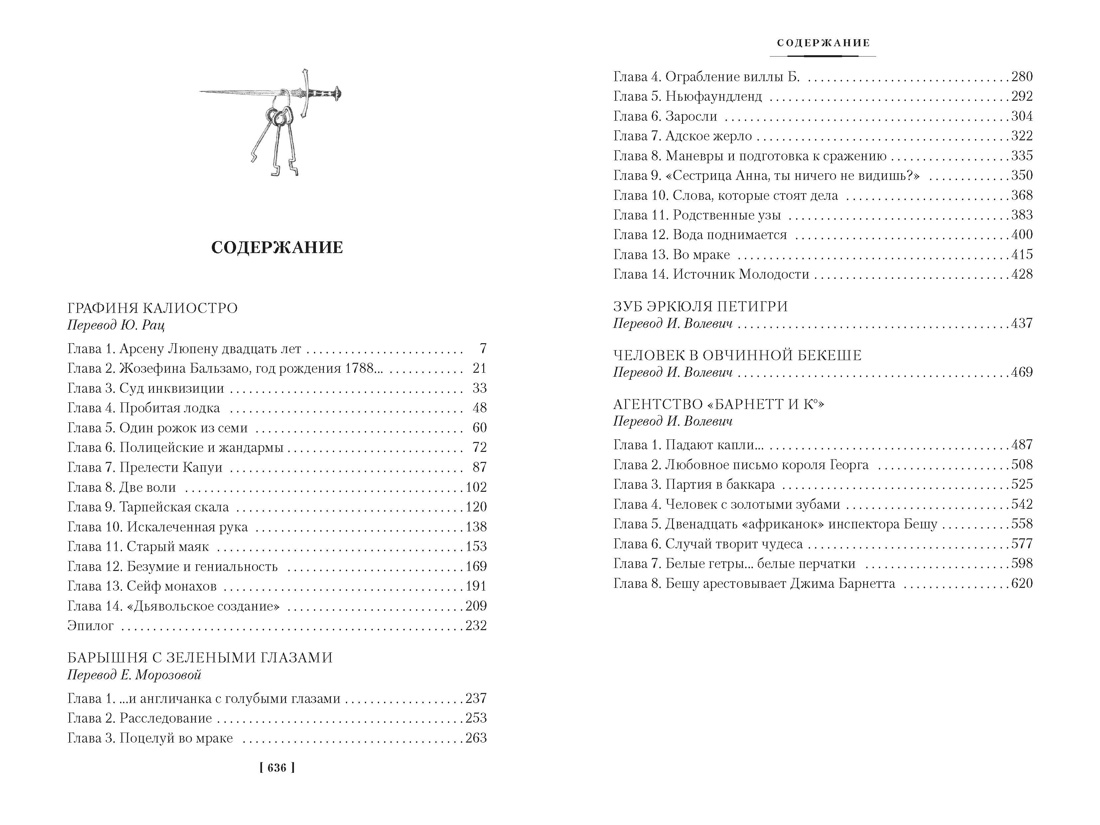 СОДЕРЖАНИЕ

ГРАФИНЯ КАЛИОСТРО
Перевод Ю. Рац

Глава 1. Арсену Люпену двадцать лет 7
Глава 2. Жозефина Бальзамо, год рождения 1788... 21
Глава 3. Суд инквизиции 33
Глава 4. Пробитая лодка 48
Глава 5. Один рожок из семи 60
Глава 6. Полицейские и жандармы 72
Глава 7. Прелести Капуи 87
Глава 8. Две воли 102
Глава 9. Тарпейская скала 120
Глава 10. Искалеченная рука 138
Глава 11. Старый маяк 153
Глава 12. Безумие и гениальность 169
Глава 13. Сейф монахов 191
Глава 14. «Дьявольское создание» 209
Эпилог 232

БАРЫШНЯ С ЗЕЛЕНЫМИ ГЛАЗАМИ
Перевод Е. Морозовой

Глава 1. ...и англичанка с голубыми глазами 237
Глава 2. Расследование 253
Глава 3. Поцелуй во мраке 263

[ 636 ]

СОДЕРЖАНИЕ

Глава 4. Ограбление виллы Б. 280
Глава 5. Ньюфаундленд 292
Глава 6. Заросли 304
Глава 7. Адское жерло 322
Глава 8. Маневры и подготовка к сражению 335
Глава 9. «Сестрица Анна, ты ничего не видишь?» 350
Глава 10. Слова, которые стоят дела 368
Глава 11. Родственные узы 383
Глава 12. Вода поднимается 400
Глава 13. Во мраке 415
Глава 14. Источник Молодости 428

ЗУБ ЭРКЮЛЯ ПЕТИГРИ
Перевод И. Волевич 437

ЧЕЛОВЕК В ОВЧИННОЙ БЕКЕШЕ
Перевод И. Волевич 469

АГЕНТСТВО «БАРНЕТТ И К°»
Перевод И. Волевич

Глава 1. Падают капли... 487
Глава 2. Любовное письмо короля Георга 508
Глава 3. Партия в баккара 525
Глава 4. Человек с золотыми зубами 542
Глава 5. Двенадцать «африканок» инспектора Бешу 558
Глава 6. Случай творит чудеса 577
Глава 7. Белые гетры... белые перчатки 598
Глава 8. Бешу арестовывает Джима Барнетта 620